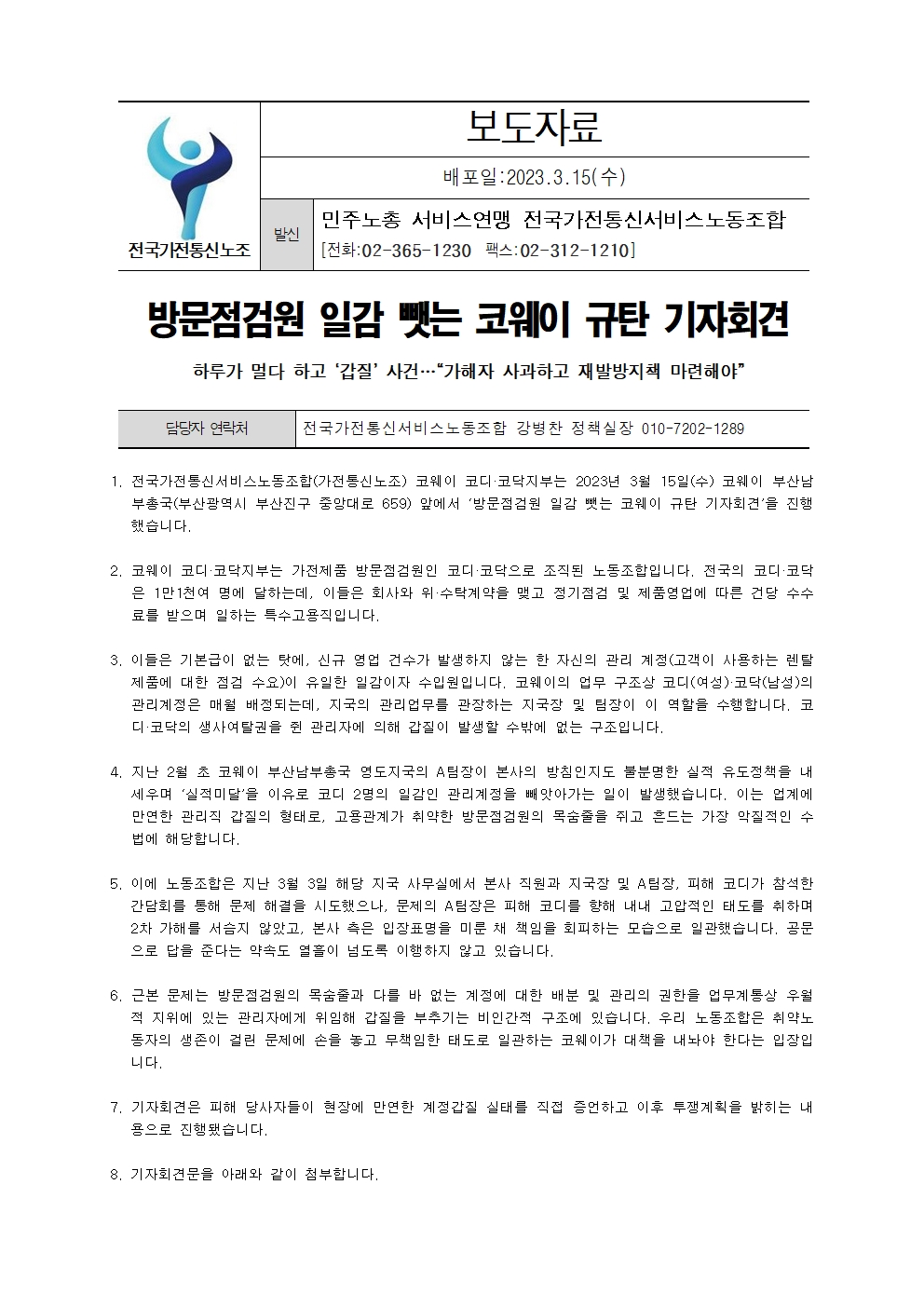 전국가전통신노조

보도자료

배포일:2023.3.15(수)

발신

민주노총 서비스연맹 전국가전통신서비스노동조합
[전화:02-365-1230 팩스:02-312-1210]

방문점검원 일감 뺏는 코웨이 규탄 기자회견

하루가 멀다 하고 '갑질' 사건…"가해자 사과하고 재발방지책 마련해야"

| 담당자 연락처 | 전국가전통신서비스노동조합 강병찬 정책실장 010-7202-1289 |
|---|---|

1. 전국가전통신서비스노동조합(가전통신노조) 코웨이 코디·코닥지부는 2023년 3월 15일(수) 코웨이 부산남부총국(부산광역시 부산진구 중앙대로 659) 앞에서 '방문점검원 일감 뺏는 코웨이 규탄 기자회견'을 진행했습니다.

2. 코웨이 코디·코닥지부는 가전제품 방문점검원인 코디·코닥으로 조직된 노동조합입니다. 전국의 코디·코닥은 1만1천여 명에 달하는데, 이들은 회사와 위·수탁계약을 맺고 정기점검 및 제품영업에 따른 건당 수수료를 받으며 일하는 특수고용직입니다.

3. 이들은 기본급이 없는 탓에, 신규 영업 건수가 발생하지 않는 한 자신의 관리 계정(고객이 사용하는 렌탈 제품에 대한 점검 수요)이 유일한 일감이자 수입원입니다. 코웨이의 업무 구조상 코디(여성)·코닥(남성)의 관리계정은 매월 배정되는데, 지국의 관리업무를 관장하는 지국장 및 팀장이 이 역할을 수행합니다. 코디·코닥의 생사여탈권을 쥔 관리자에 의해 갑질이 발생할 수밖에 없는 구조입니다.

4. 지난 2월 초 코웨이 부산남부총국 영도지국의 A팀장이 본사의 방침인지도 불분명한 실적 유도정책을 내세우며 '실적미달'을 이유로 코디 2명의 일감인 관리계정을 빼앗아가는 일이 발생했습니다. 이는 업계에 만연한 관리직 갑질의 형태로, 고용관계가 취약한 방문점검원의 목숨줄을 쥐고 흔드는 가장 악질적인 수법에 해당합니다.

5. 이에 노동조합은 지난 3월 3일 해당 지국 사무실에서 본사 직원과 지국장 및 A팀장, 피해 코디가 참석한 간담회를 통해 문제 해결을 시도했으나, 문제의 A팀장은 피해 코디를 향해 내내 고압적인 태도를 취하며 2차 가해를 서슴지 않았고, 본사 측은 입장표명을 미룬 채 책임을 회피하는 모습으로 일관했습니다. 공문으로 답을 준다는 약속도 열흘이 넘도록 이행하지 않고 있습니다.

6. 근본 문제는 방문점검원의 목숨줄과 다를 바 없는 계정에 대한 배분 및 관리의 권한을 업무계통상 우월적 지위에 있는 관리자에게 위임해 갑질을 부추기는 비인간적 구조에 있습니다. 우리 노동조합은 취약노동자의 생존이 걸린 문제에 손을 놓고 무책임한 태도로 일관하는 코웨이가 대책을 내놔야 한다는 입장입니다.

7. 기자회견은 피해 당사자들이 현장에 만연한 계정갑질 실태를 직접 증언하고 이후 투쟁계획을 밝히는 내용으로 진행됐습니다.

8. 기자회견문을 아래와 같이 첨부합니다.